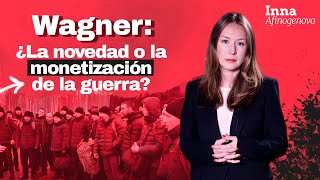 Wagner:
¿La novedad o la monetización de la guerra?

Inna
Afinogenova